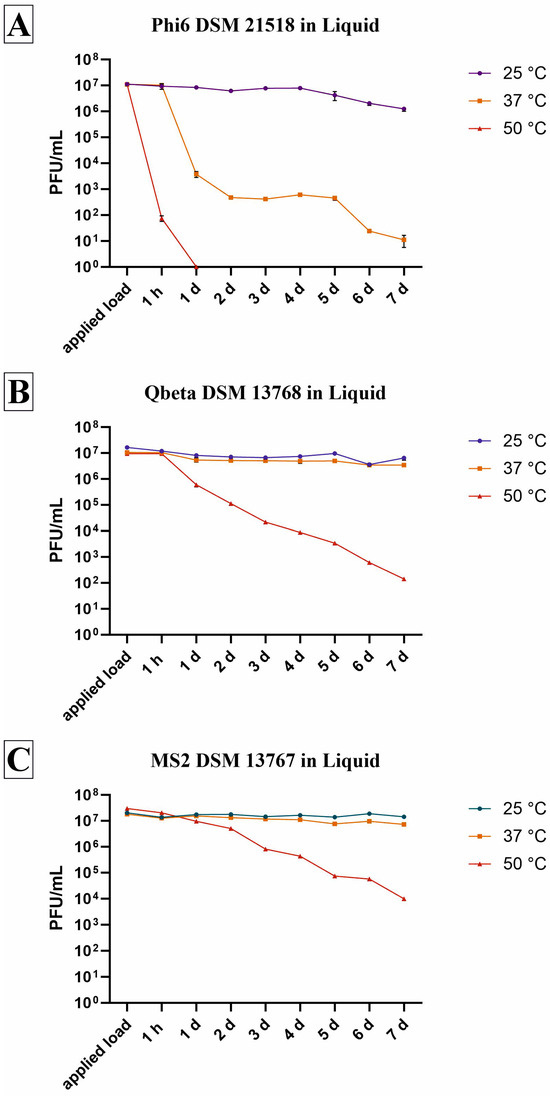 A

Phi6 DSM 21518 in Liquid

PFU/mL

$10^8$
$10^7$
$10^6$
$10^5$
$10^4$
$10^3$
$10^2$
$10^1$
$10^0$

applied load
1 h
1 d
2 d
3 d
4 d
5 d
6 d
7 d

25 °C
37 °C
50 °C

B

Qbeta DSM 13768 in Liquid

PFU/mL

$10^8$
$10^7$
$10^6$
$10^5$
$10^4$
$10^3$
$10^2$
$10^1$
$10^0$

applied load
1 h
1 d
2 d
3 d
4 d
5 d
6 d
7 d

25 °C
37 °C
50 °C

C

MS2 DSM 13767 in Liquid

PFU/mL

$10^8$
$10^7$
$10^6$
$10^5$
$10^4$
$10^3$
$10^2$
$10^1$
$10^0$

applied load
1 h
1 d
2 d
3 d
4 d
5 d
6 d
7 d

25 °C
37 °C
50 °C